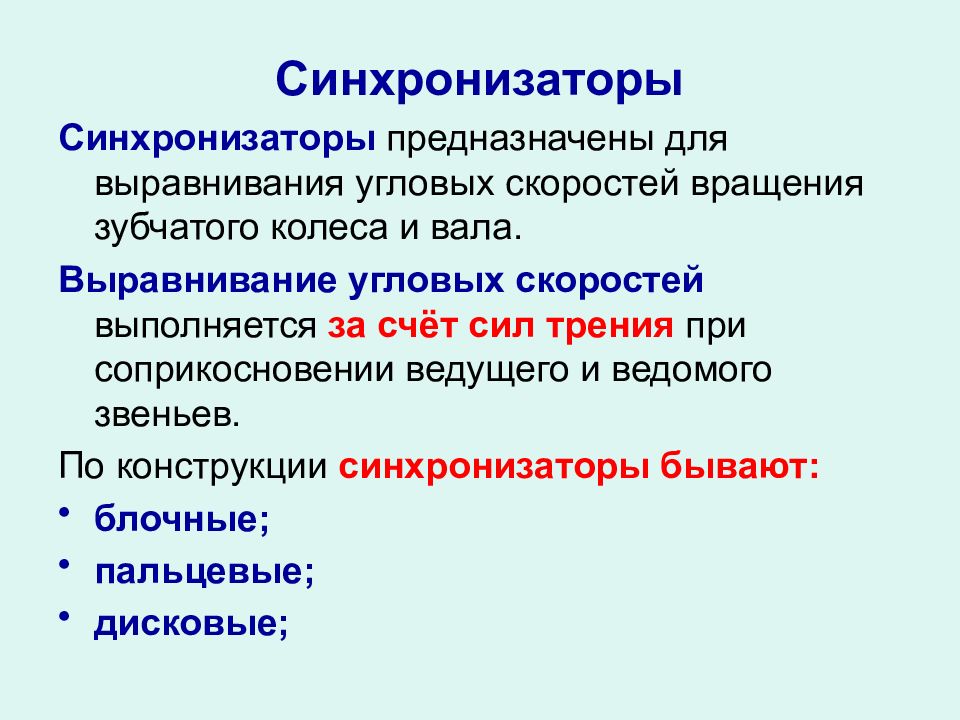 Синхронизаторы

Синхронизаторы предназначены для выравнивания угловых скоростей вращения зубчатого колеса и вала.

Выравнивание угловых скоростей выполняется за счёт сил трения при соприкосновении ведущего и ведомого звеньев.

По конструкции синхронизаторы бывают:

• блочные;
• пальцевые;
• дисковые;